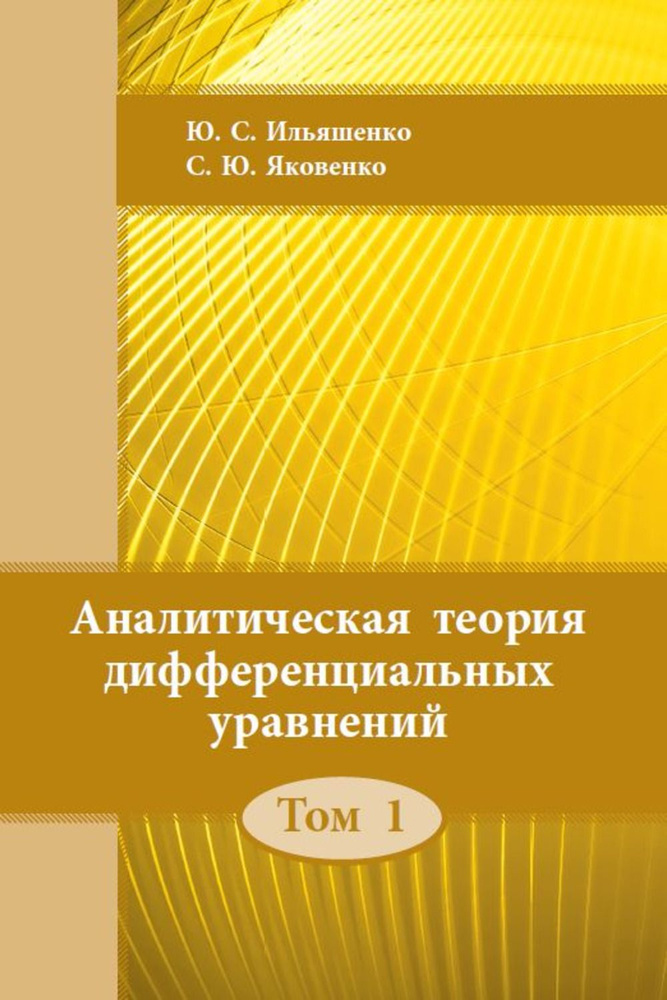 Ю. С. Ильяшенко
С. Ю. Яковенко

Аналитическая теория дифференциальных уравнений

Том 1